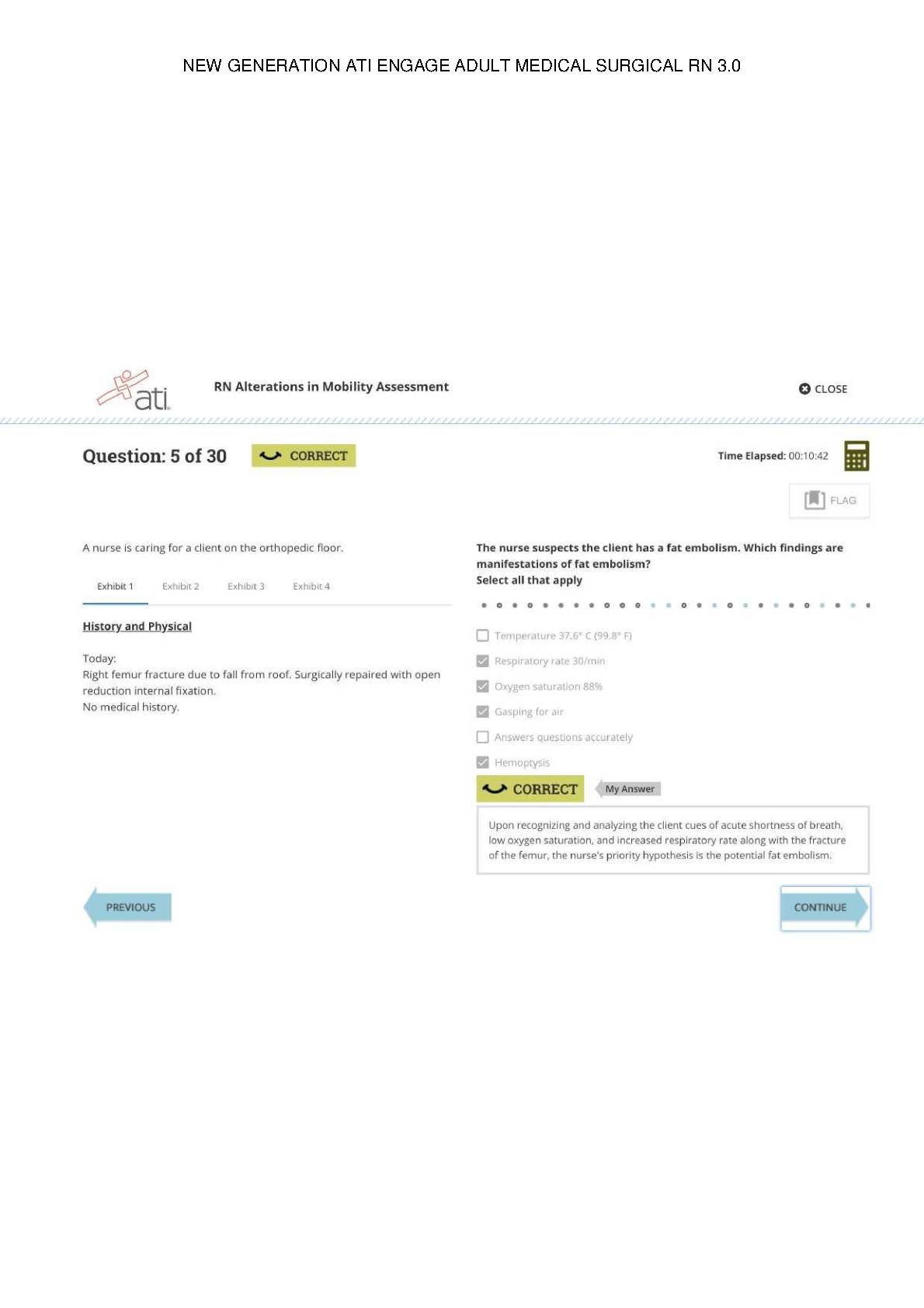 NEW GENERATION ATI ENGAGE ADULT MEDICAL SURGICAL RN 3.0

ati

RN Alterations in Mobility Assessment

CLOSE

Question: 5 of 30

CORRECT

Time Elapsed: 00:10:42

FLAG

A nurse is caring for a client on the orthopedic floor.

Exhibit 1 Exhibit 2 Exhibit 3 Exhibit 4

History and Physical

Today:
Right femur fracture due to fall from roof. Surgically repaired with open reduction internal fixation.
No medical history.

The nurse suspects the client has a fat embolism. Which findings are manifestations of fat embolism?
Select all that apply

Temperature 37.6° C (99.8° F)

Respiratory rate 30/min

Oxygen saturation 88%

Gasping for air

Answers questions accurately

Hemoptysis

CORRECT

My Answer

Upon recognizing and analyzing the client cues of acute shortness of breath, low oxygen saturation, and increased respiratory rate along with the fracture of the femur, the nurse's priority hypothesis is the potential fat embolism.

PREVIOUS

CONTINUE